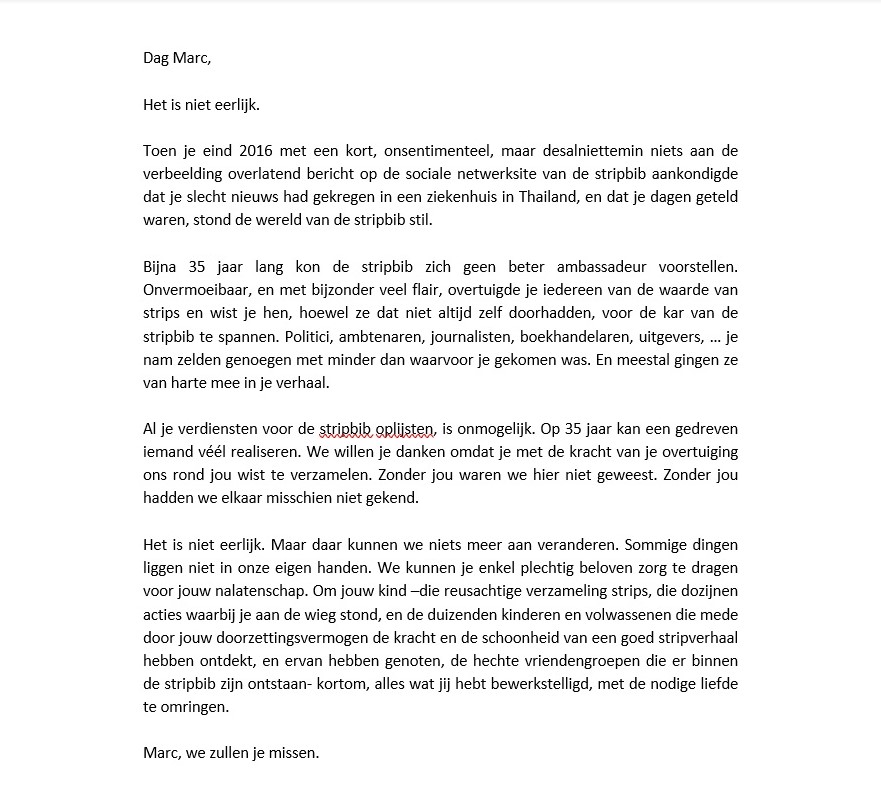 Dag Marc,

Het is niet eerlijk.

Toen je eind 2016 met een kort, onsentimenteel, maar desalniettemin niets aan de verbeelding overlatend bericht op de sociale netwerksite van de stripbib aankondigde dat je slecht nieuws had gekregen in een ziekenhuis in Thailand, en dat je dagen geteld waren, stond de wereld van de stripbib stil.

Bijna 35 jaar lang kon de stripbib zich geen beter ambassadeur voorstellen. Onvermoeibaar, en met bijzonder veel flair, overtuigde je iedereen van de waarde van strips en wist je hen, hoewel ze dat niet altijd zelf doorhadden, voor de kar van de stripbib te spannen. Politici, ambtenaren, journalisten, boekhandelaren, uitgevers, … je nam zelden genoegen met minder dan waarvoor je gekomen was. En meestal gingen ze van harte mee in je verhaal.

Al je verdiensten voor de stripbib oplijsten, is onmogelijk. Op 35 jaar kan een gedreven iemand véél realiseren. We willen je danken omdat je met de kracht van je overtuiging ons rond jou wist te verzamelen. Zonder jou waren we hier niet geweest. Zonder jou hadden we elkaar misschien niet gekend.

Het is niet eerlijk. Maar daar kunnen we niets meer aan veranderen. Sommige dingen liggen niet in onze eigen handen. We kunnen je enkel plechtig beloven zorg te dragen voor jouw nalatenschap. Om jouw kind –die reusachtige verzameling strips, die dozijnen acties waarbij je aan de wieg stond, en de duizenden kinderen en volwassenen die mede door jouw doorzettingsvermogen de kracht en de schoonheid van een goed stripverhaal hebben ontdekt, en ervan hebben genoten, de hechte vriendengroepen die er binnen de stripbib zijn ontstaan- kortom, alles wat jij hebt bewerkstelligd, met de nodige liefde te omringen.

Marc, we zullen je missen.